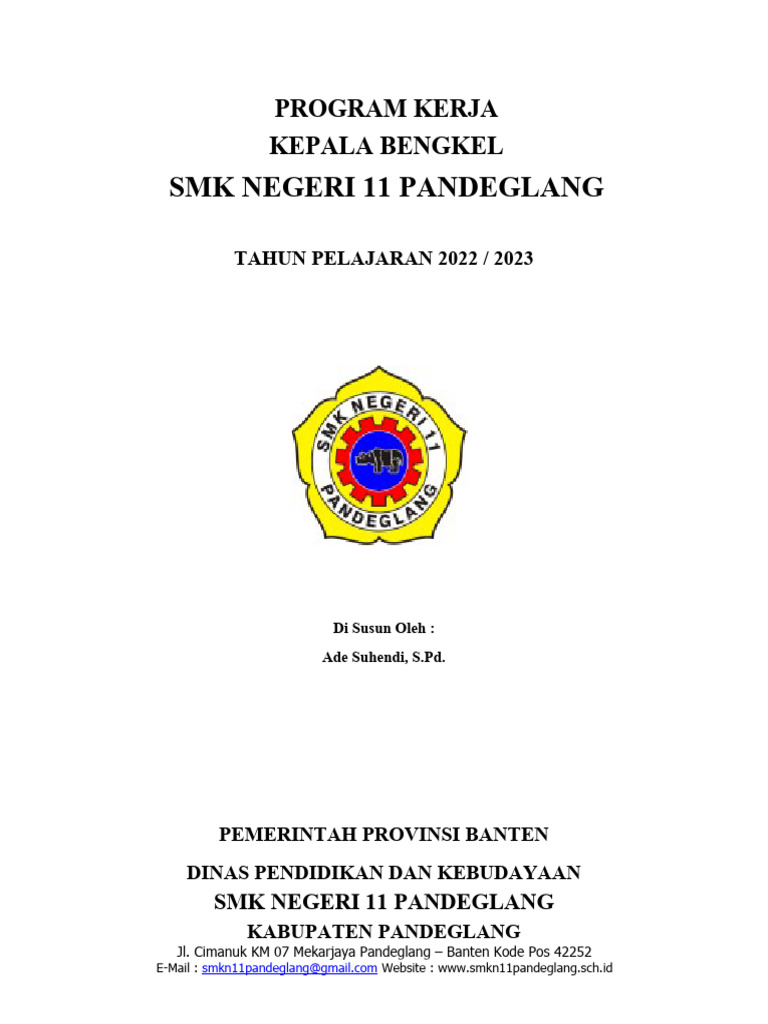 PROGRAM KERJA
KEPALA BENGKEL
SMK NEGERI 11 PANDEGLANG

TAHUN PELAJARAN 2022 / 2023

SMK NEGERI 11
PANDEGLANG

Di Susun Oleh :
Ade Suhendi, S.Pd.

PEMERINTAH PROVINSI BANTEN
DINAS PENDIDIKAN DAN KEBUDAYAAN
SMK NEGERI 11 PANDEGLANG
KABUPATEN PANDEGLANG
Jl. Cimanuk KM 07 Mekarjaya Pandeglang – Banten Kode Pos 42252
E-Mail : smkn11pandeglang@gmail.com Website : www.smkn11pandeglang.sch.id